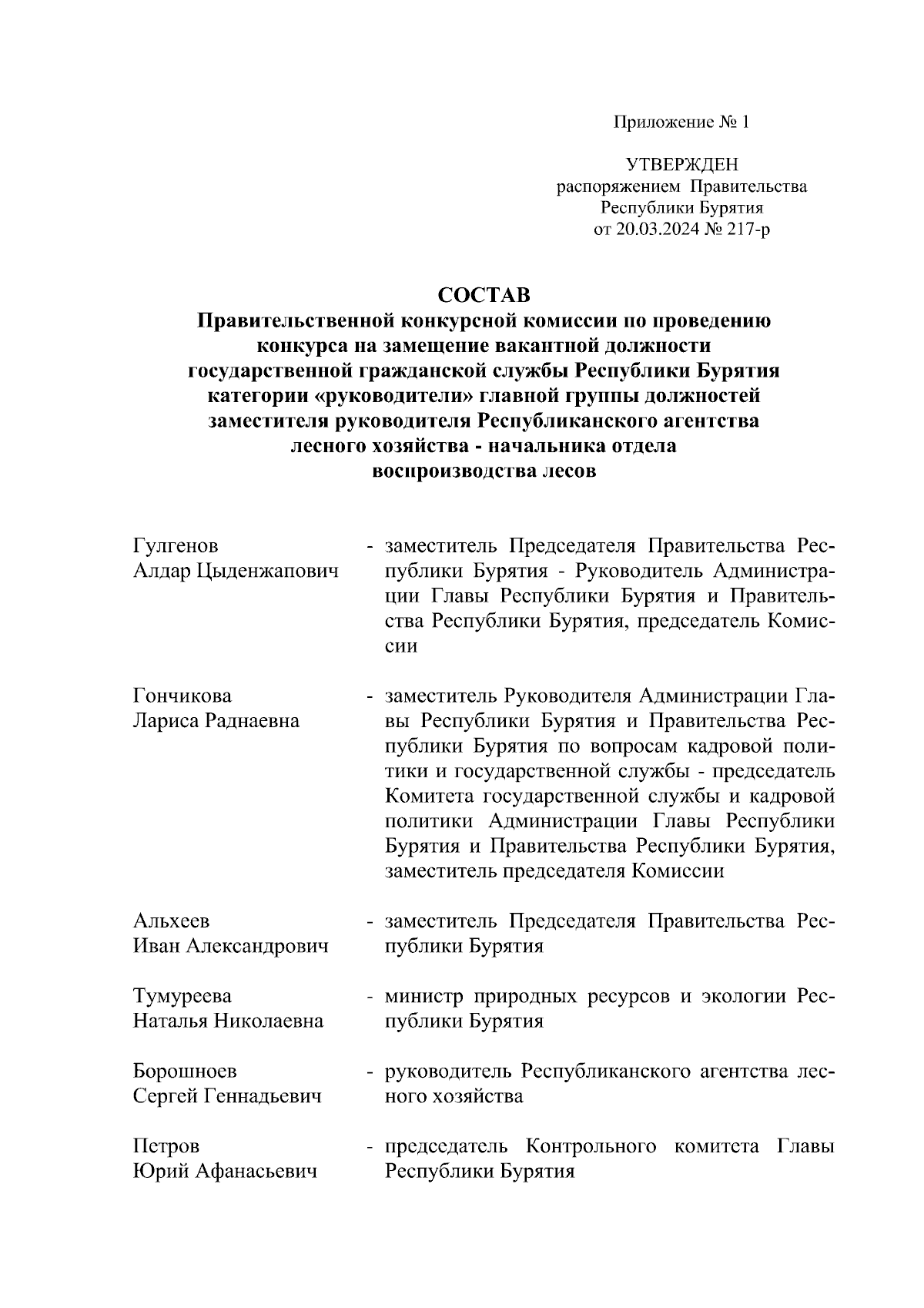 Приложение № 1

УТВЕРЖДЕН
распоряжением Правительства
Республики Бурятия
от 20.03.2024 № 217-р

СОСТАВ
Правительственной конкурсной комиссии по проведению конкурса на замещение вакантной должности государственной гражданской службы Республики Бурятия категории «руководители» главной группы должностей заместителя руководителя Республиканского агентства лесного хозяйства - начальника отдела воспроизводства лесов

Гулгенов
Алдар Цыденжапович - заместитель Председателя Правительства Республики Бурятия - Руководитель Администрации Главы Республики Бурятия и Правительства Республики Бурятия, председатель Комиссии

Гончикова
Лариса Раднаевна - заместитель Руководителя Администрации Главы Республики Бурятия и Правительства Республики Бурятия по вопросам кадровой политики и государственной службы - председатель Комитета государственной службы и кадровой политики Администрации Главы Республики Бурятия и Правительства Республики Бурятия, заместитель председателя Комиссии

Альхеев
Иван Александрович - заместитель Председателя Правительства Республики Бурятия

Тумуреева
Наталья Николаевна - министр природных ресурсов и экологии Республики Бурятия

Борошноев
Сергей Геннадьевич - руководитель Республиканского агентства лесного хозяйства

Петров
Юрий Афанасьевич - председатель Контрольного комитета Главы Республики Бурятия